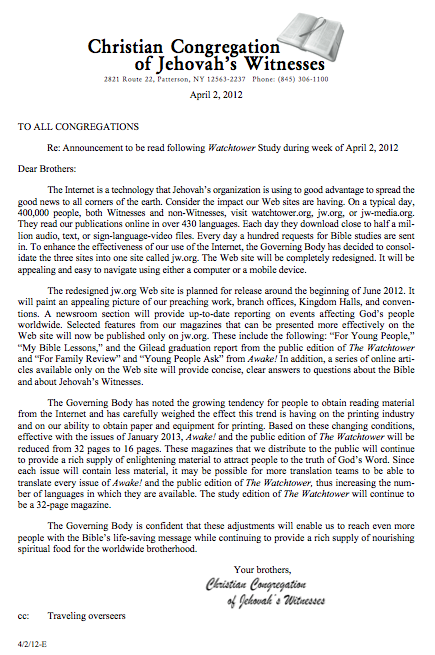 Christian Congregation
of Jehovah's Witnesses
2821 Route 22, Patterson, NY 12563-2237 Phone: (845) 306-1100

April 2, 2012

TO ALL CONGREGATIONS

Re: Announcement to be read following Watchtower Study during week of April 2, 2012

Dear Brothers:

The Internet is a technology that Jehovah's organization is using to good advantage to spread the good news to all corners of the earth. Consider the impact our Web sites are having. On a typical day, 400,000 people, both Witnesses and non-Witnesses, visit watchtower.org, jw.org, or jw-media.org. They read our publications online in over 430 languages. Each day they download close to half a million audio, text, or sign-language-video files. Every day a hundred requests for Bible studies are sent in. To enhance the effectiveness of our use of the Internet, the Governing Body has decided to consolidate the three sites into one site called jw.org. The Web site will be completely redesigned. It will be appealing and easy to navigate using either a computer or a mobile device.

The redesigned jw.org Web site is planned for release around the beginning of June 2012. It will paint an appealing picture of our preaching work, branch offices, Kingdom Halls, and conventions. A newsroom section will provide up-to-date reporting on events affecting God's people worldwide. Selected features from our magazines that can be presented more effectively on the Web site will now be published only on jw.org. These include the following: "For Young People," "My Bible Lessons," and the Gilead graduation report from the public edition of The Watchtower and "For Family Review" and "Young People Ask" from Awake! In addition, a series of online articles available only on the Web site will provide concise, clear answers to questions about the Bible and about Jehovah's Witnesses.

The Governing Body has noted the growing tendency for people to obtain reading material from the Internet and has carefully weighed the effect this trend is having on the printing industry and on our ability to obtain paper and equipment for printing. Based on these changing conditions, effective with the issues of January 2013, Awake! and the public edition of The Watchtower will be reduced from 32 pages to 16 pages. These magazines that we distribute to the public will continue to provide a rich supply of enlightening material to attract people to the truth of God's Word. Since each issue will contain less material, it may be possible for more translation teams to be able to translate every issue of Awake! and the public edition of The Watchtower, thus increasing the number of languages in which they are available. The study edition of The Watchtower will continue to be a 32-page magazine.

The Governing Body is confident that these adjustments will enable us to reach even more people with the Bible's life-saving message while continuing to provide a rich supply of nourishing spiritual food for the worldwide brotherhood.

Your brothers,
Christian Congregation
of Jehovah's Witnesses

cc: Traveling overseers

4/2/12-E